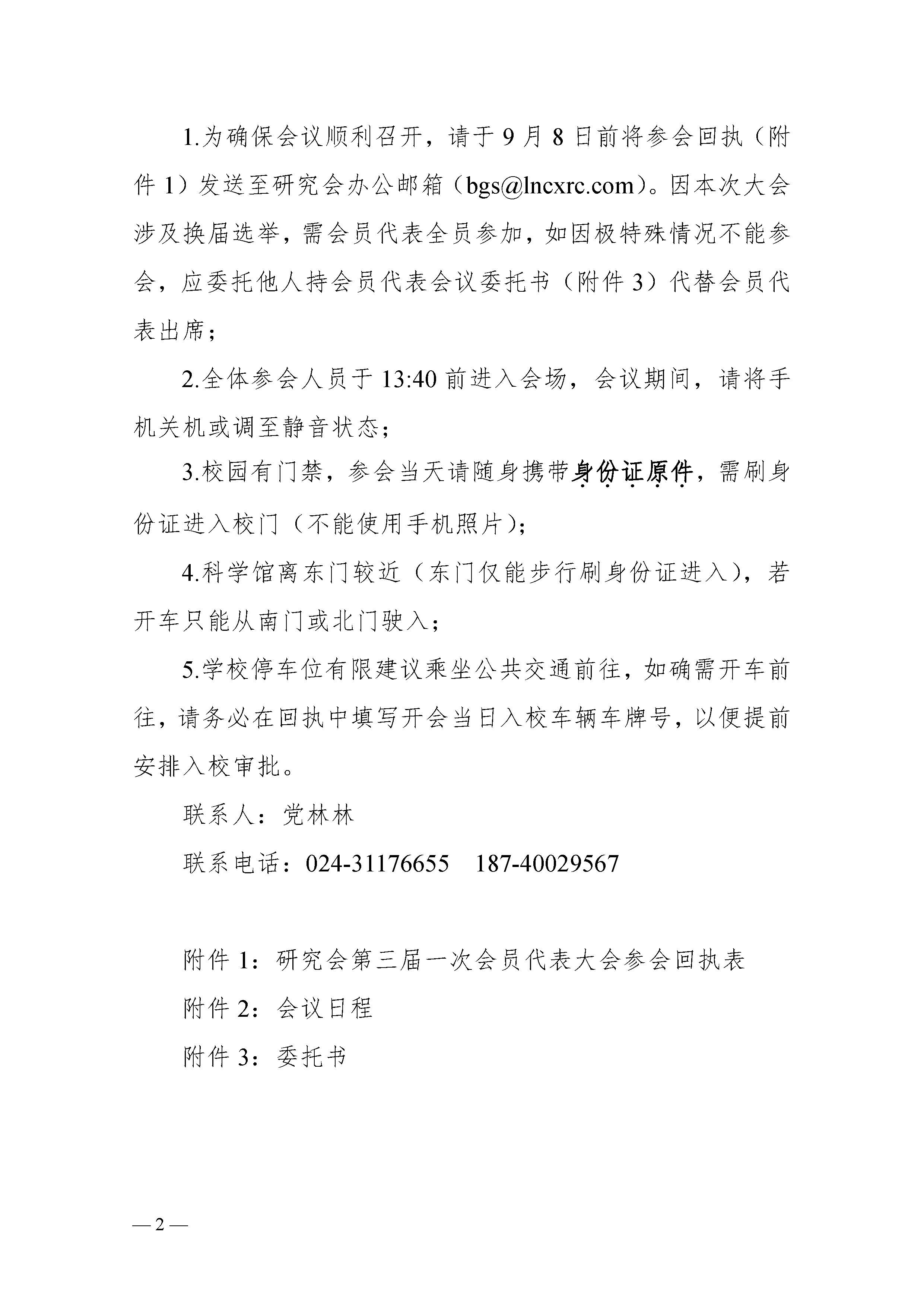 1.为确保会议顺利召开，请于 9 月 8 日前将参会回执（附件 1）发送至研究会办公邮箱（bgs@lncxrc.com）。因本次大会涉及换届选举，需会员代表全员参加，如因极特殊情况不能参会，应委托他人持会员代表会议委托书（附件 3）代替会员代表出席；

2.全体参会人员于 13:40 前进入会场，会议期间，请将手机关机或调至静音状态；

3.校园有门禁，参会当天请随身携带身份证原件，需刷身份证进入校门（不能使用手机照片）；

4.科学馆离东门较近（东门仅能步行刷身份证进入），若开车只能从南门或北门驶入；

5.学校停车位有限建议乘坐公共交通前往，如确需开车前往，请务必在回执中填写开会当日入校车辆车牌号，以便提前安排入校审批。

联系人：党林林

联系电话：024-31176655　187-40029567

附件 1：研究会第三届一次会员代表大会参会回执表

附件 2：会议日程

附件 3：委托书

— 2 —